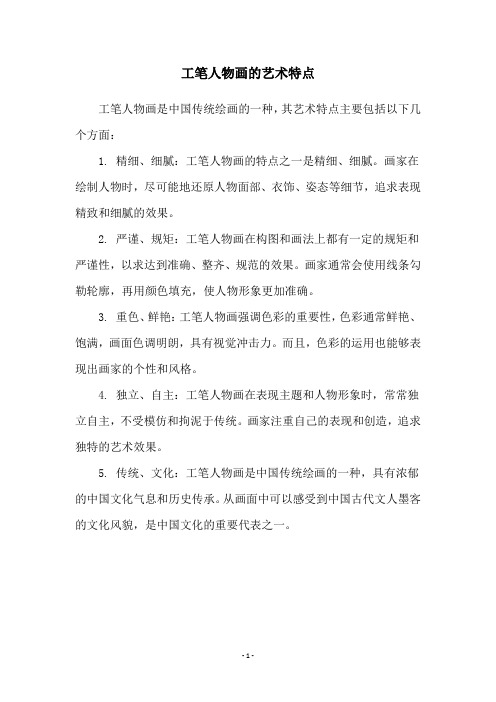 工笔人物画的艺术特点

工笔人物画是中国传统绘画的一种，其艺术特点主要包括以下几个方面：

1. 精细、细腻：工笔人物画的特点之一是精细、细腻。画家在绘制人物时，尽可能地还原人物面部、衣饰、姿态等细节，追求表现精致和细腻的效果。

2. 严谨、规矩：工笔人物画在构图和画法上都有一定的规矩和严谨性，以求达到准确、整齐、规范的效果。画家通常会使用线条勾勒轮廓，再用颜色填充，使人物形象更加准确。

3. 重色、鲜艳：工笔人物画强调色彩的重要性，色彩通常鲜艳、饱满，画面色调明朗，具有视觉冲击力。而且，色彩的运用也能够表现出画家的个性和风格。

4. 独立、自主：工笔人物画在表现主题和人物形象时，常常独立自主，不受模仿和拘泥于传统。画家注重自己的表现和创造，追求独特的艺术效果。

5. 传统、文化：工笔人物画是中国传统绘画的一种，具有浓郁的中国文化气息和历史传承。从画面中可以感受到中国古代文人墨客的文化风貌，是中国文化的重要代表之一。

- 1 -